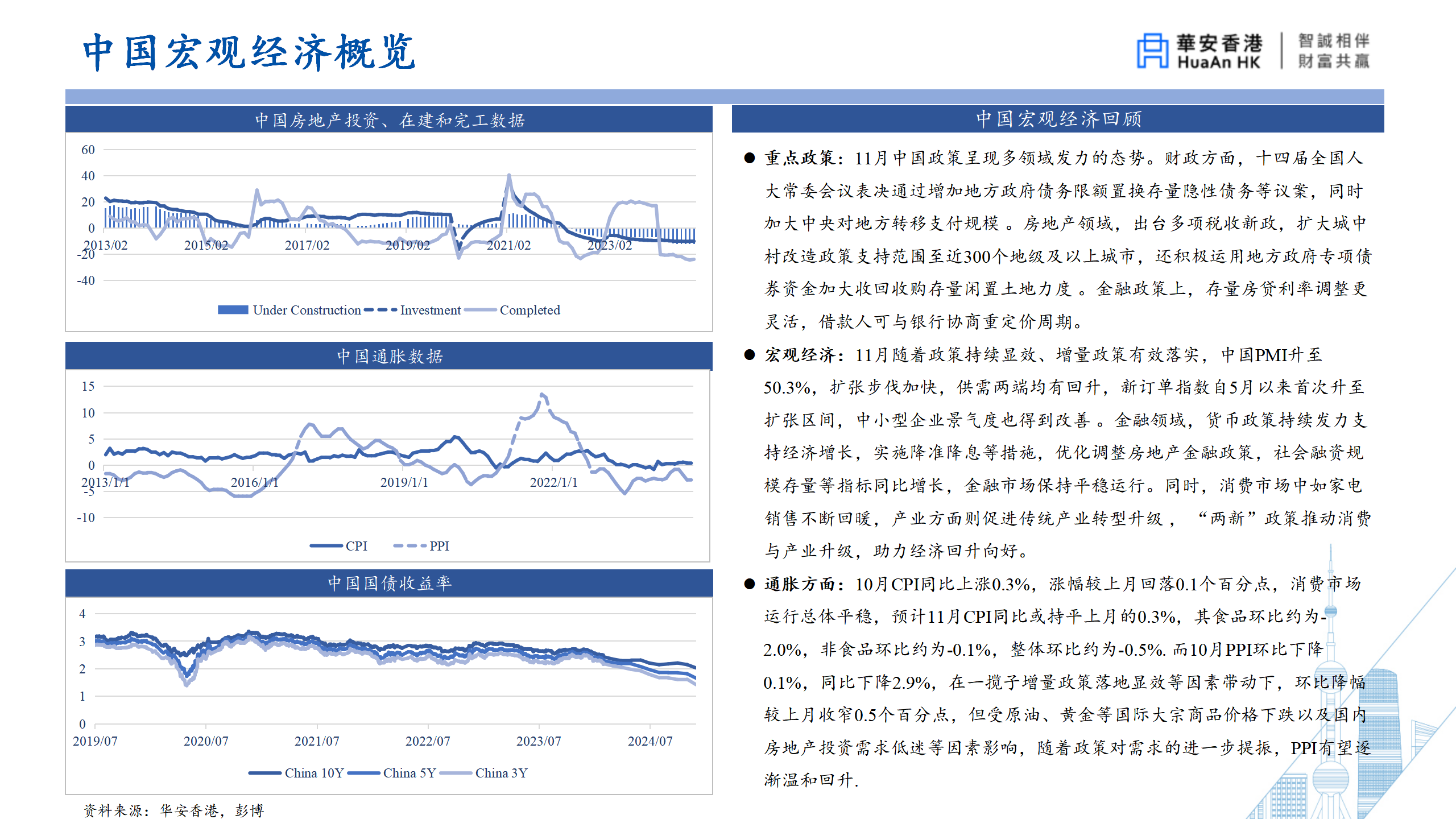 中国宏观经济概览

華安香港
HuaAn HK
智誠相伴
財富共贏

中国房地产投资、在建和完工数据

60
40
20
0
-20
-40
2013/02
2015/02
2017/02
2019/02
2021/02
2023/02

Under Construction
Investment
Completed

中国通胀数据

15
10
5
0
-5
-10
2013/1/1
2016/1/1
2019/1/1
2022/1/1

CPI
PPI

中国国债收益率

4
3
2
1
0
2019/07
2020/07
2021/07
2022/07
2023/07
2024/07

China 10Y
China 5Y
China 3Y

资料来源：华安香港，彭博

中国宏观经济回顾

● 重点政策：11月中国政策呈现多领域发力的态势。财政方面，十四届全国人大常委会议表决通过增加地方政府债务限额置换存量隐性债务等议案，同时加大中央对地方转移支付规模 。房地产领域，出台多项税收新政，扩大城中村改造政策支持范围至近300个地级及以上城市，还积极运用地方政府专项债券资金加大收回收购存量闲置土地力度 。金融政策上，存量房贷利率调整更灵活，借款人可与银行协商重定价周期。

● 宏观经济：11月随着政策持续显效、增量政策有效落实，中国PMI升至50.3%，扩张步伐加快，供需两端均有回升，新订单指数自5月以来首次升至扩张区间，中小型企业景气度也得到改善 。金融领域，货币政策持续发力支持经济增长，实施降准降息等措施，优化调整房地产金融政策，社会融资规模存量等指标同比增长，金融市场保持平稳运行。同时，消费市场中如家电销售不断回暖，产业方面则促进传统产业转型升级， “两新”政策推动消费与产业升级，助力经济回升向好。

● 通胀方面：10月CPI同比上涨0.3%，涨幅较上月回落0.1个百分点，消费市场运行总体平稳，预计11月CPI同比或持平上月的0.3%，其食品环比约为-2.0%，非食品环比约为-0.1%，整体环比约为-0.5%. 而10月PPI环比下降0.1%，同比下降2.9%，在一揽子增量政策落地显效等因素带动下，环比降幅较上月收窄0.5个百分点，但受原油、黄金等国际大宗商品价格下跌以及国内房地产投资需求低迷等因素影响，随着政策对需求的进一步提振，PPI有望逐渐温和回升.